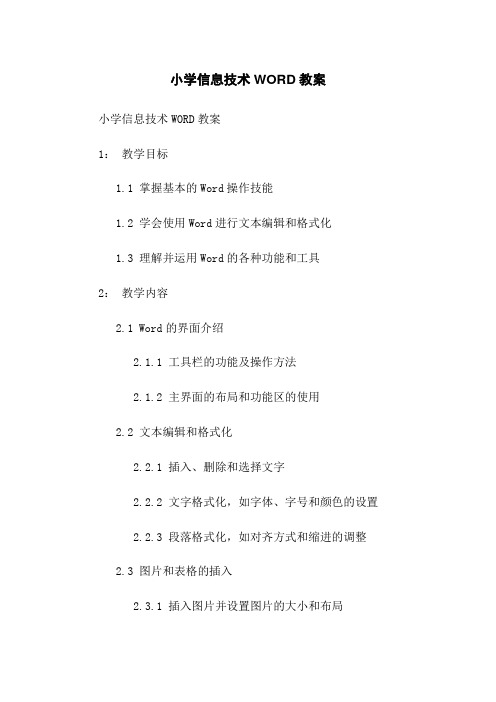 小学信息技术 WORD 教案

小学信息技术 WORD 教案

1： 教学目标

1.1 掌握基本的 Word 操作技能

1.2 学会使用 Word 进行文本编辑和格式化

1.3 理解并运用 Word 的各种功能和工具

2： 教学内容

2.1 Word 的界面介绍

2.1.1 工具栏的功能及操作方法

2.1.2 主界面的布局和功能区的使用

2.2 文本编辑和格式化

2.2.1 插入、删除和选择文字

2.2.2 文字格式化，如字体、字号和颜色的设置

2.2.3 段落格式化，如对齐方式和缩进的调整

2.3 图片和表格的插入

2.3.1 插入图片并设置图片的大小和布局